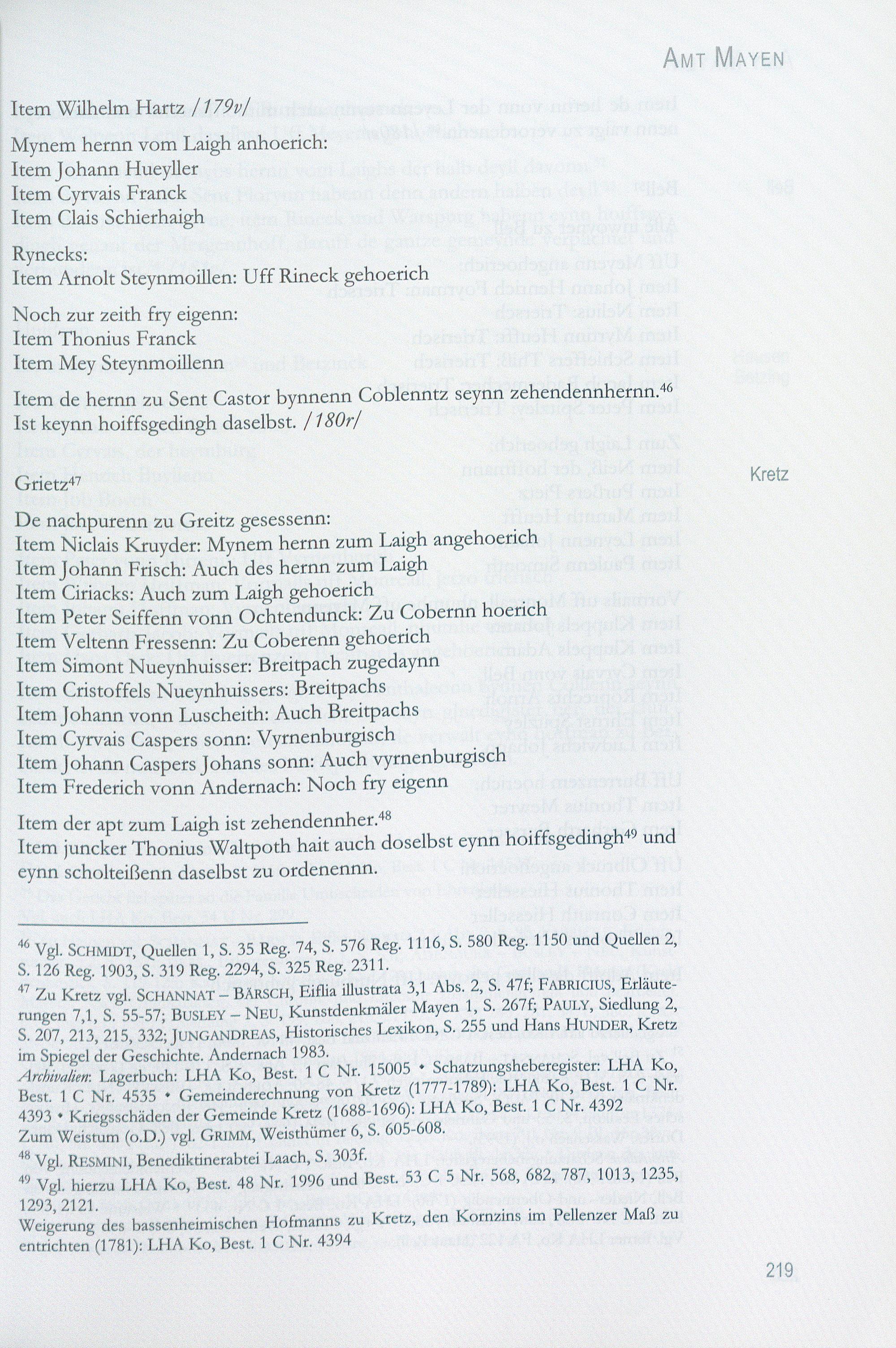 AMT MAYEN

Item Wilhelm Hartz /179v/

Mynem hernn vom Laigh anhoerich:
Item Johann Hueyller
Item Cyrvais Franck
Item Clais Schierhaigh

Rynecks:
Item Arnolt Steynmoillen: Uff Rineck gehoerich

Noch zur zeith fry eigenn:
Item Thonius Franck
Item Mey Steynmoillenn

Item de hernn zu Sent Castor bynnenn Coblenntz seynn zehendennhernn.$^{46}$
Ist keynn hoiffsgedingh daselbst. /180r/

Grietz$^{47}$

Kretz

De nachpurenn zu Greitz gesessenn:
Item Niclais Kruyder: Mynem hernn zum Laigh angehoerich
Item Johann Frisch: Auch des hernn zum Laigh
Item Ciriacks: Auch zum Laigh gehoerich
Item Peter Seiffenn vonn Ochtendunck: Zu Cobernn hoerich
Item Veltenn Fressenn: Zu Coberenn gehoerich
Item Simont Nueynhuisser: Breitpach zugedaynn
Item Cristoffels Nueynhuissers: Breitpachs
Item Johann vonn Luscheith: Auch Breitpachs
Item Cyrvais Caspers sonn: Vyrnenburgisch
Item Johann Caspers Johans sonn: Auch vyrnenburgisch
Item Frederich vonn Andernach: Noch fry eigenn

Item der apt zum Laigh ist zehendennher.$^{48}$
Item juncker Thonius Waltpoth hait auch doselbst eynn hoiffsgedingh$^{49}$ und eynn scholteißenn daselbst zu ordenennn.

$^{46}$ Vgl. SCHMIDT, Quellen 1, S. 35 Reg. 74, S. 576 Reg. 1116, S. 580 Reg. 1150 und Quellen 2, S. 126 Reg. 1903, S. 319 Reg. 2294, S. 325 Reg. 2311.
$^{47}$ Zu Kretz vgl. SCHANNAT – BÄRSCH, Eiflia illustrata 3,1 Abs. 2, S. 47f; FABRICIUS, Erläuterungen 7,1, S. 55-57; BUSLEY – NEU, Kunstdenkmäler Mayen 1, S. 267f; PAULY, Siedlung 2, S. 207, 213, 215, 332; JUNGANDREAS, Historisches Lexikon, S. 255 und Hans HUNDER, Kretz im Spiegel der Geschichte. Andernach 1983.
Archivalien: Lagerbuch: LHA Ko, Best. 1 C Nr. 15005 • Schatzungsheberegister: LHA Ko, Best. 1 C Nr. 4535 • Gemeinderechnung von Kretz (1777-1789): LHA Ko, Best. 1 C Nr. 4393 • Kriegsschäden der Gemeinde Kretz (1688-1696): LHA Ko, Best. 1 C Nr. 4392
Zum Weistum (o.D.) vgl. GRIMM, Weisthümer 6, S. 605-608.
$^{48}$ Vgl. RESMINI, Benediktinerabtei Laach, S. 303f.
$^{49}$ Vgl. hierzu LHA Ko, Best. 48 Nr. 1996 und Best. 53 C 5 Nr. 568, 682, 787, 1013, 1235, 1293, 2121.
Weigerung des bassenheimischen Hofmanns zu Kretz, den Kornzins im Pellenzer Maß zu entrichten (1781): LHA Ko, Best. 1 C Nr. 4394

219